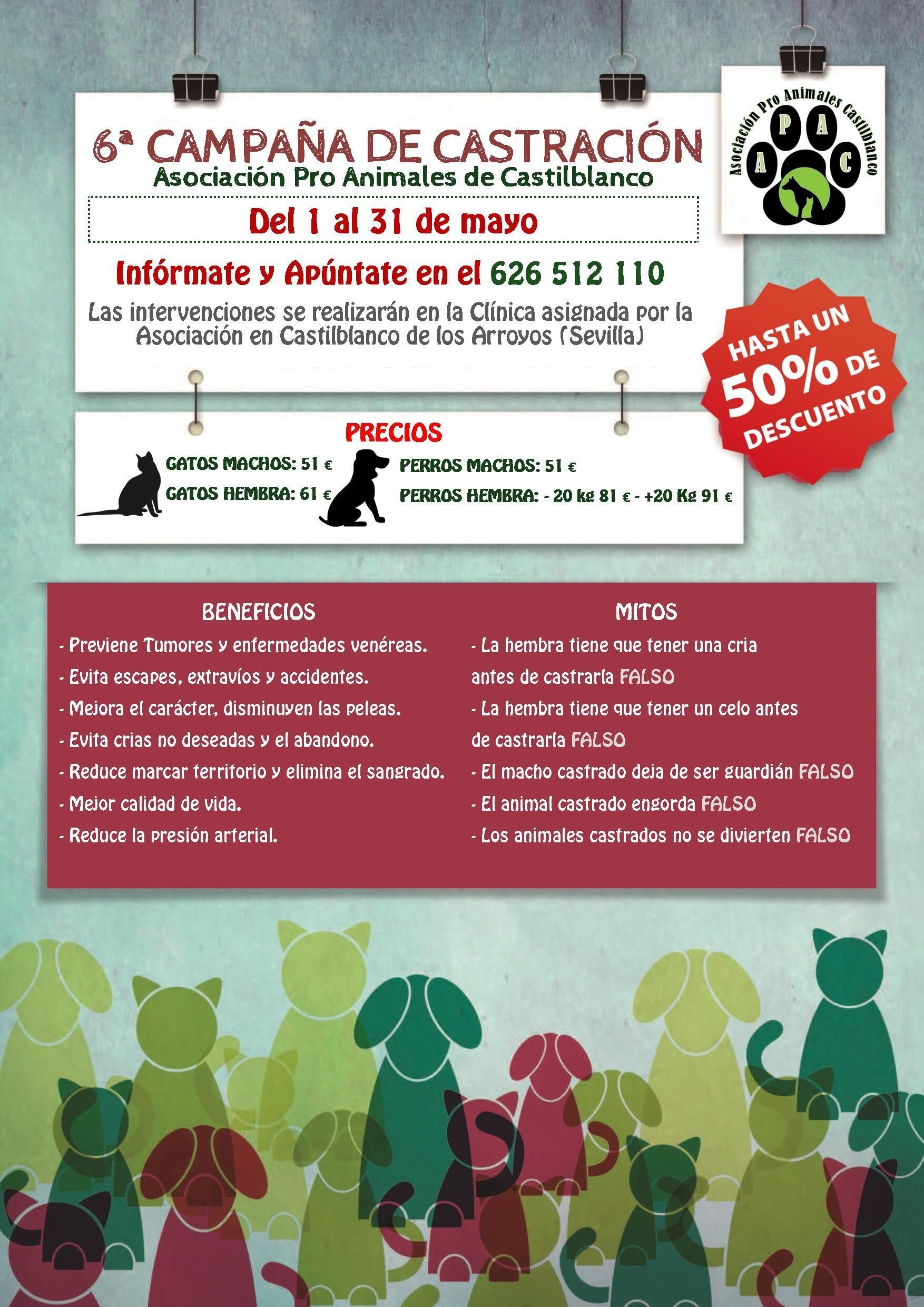 6ª CAMPAÑA DE CASTRACIÓN
Asociación Pro Animales de Castilblanco

Del 1 al 31 de mayo

Infórmate y Apúntate en el 626 512 110

Las intervenciones se realizarán en la Clínica asignada por la Asociación en Castilblanco de los Arroyos (Sevilla)

Asociación Pro Animales Castilblanco
A P A C

HASTA UN 50% DE DESCUENTO

PRECIOS
GATOS MACHOS: 51 €
GATOS HEMBRA: 61 €
PERROS MACHOS: 51 €
PERROS HEMBRA: - 20 kg 81 € - +20 Kg 91 €

BENEFICIOS
- Previene Tumores y enfermedades venéreas.
- Evita escapes, extravíos y accidentes.
- Mejora el carácter, disminuyen las peleas.
- Evita crias no deseadas y el abandono.
- Reduce marcar territorio y elimina el sangrado.
- Mejor calidad de vida.
- Reduce la presión arterial.

MITOS
- La hembra tiene que tener una cria antes de castrarla FALSO
- La hembra tiene que tener un celo antes de castrarla FALSO
- El macho castrado deja de ser guardián FALSO
- El animal castrado engorda FALSO
- Los animales castrados no se divierten FALSO